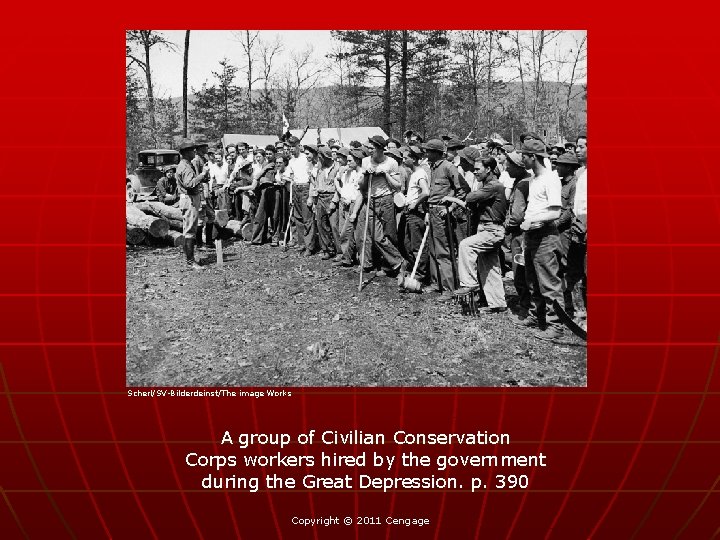 Scherl/SV-Bilderdeinst/The image Works

A group of Civilian Conservation Corps workers hired by the government during the Great Depression. p. 390

Copyright © 2011 Cengage